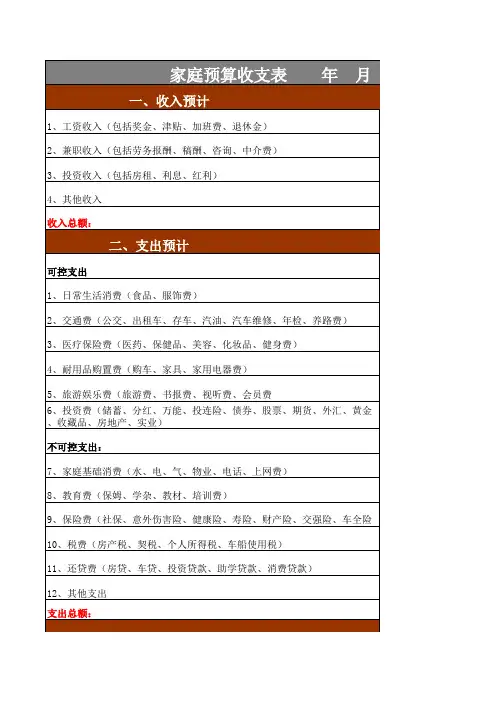 家庭预算收支表　　年　月

一、收入预计

1、工资收入（包括奖金、津贴、加班费、退休金）

2、兼职收入（包括劳务报酬、稿酬、咨询、中介费）

3、投资收入（包括房租、利息、红利）

4、其他收入

收入总额：

二、支出预计

可控支出

1、日常生活消费（食品、服饰费）

2、交通费（公交、出租车、存车、汽油、汽车维修、年检、养路费）

3、医疗保险费（医药、保健品、美容、化妆品、健身费）

4、耐用品购置费（购车、家具、家用电器费）

5、旅游娱乐费（旅游费、书报费、视听费、会员费

6、投资费（储蓄、分红、万能、投连险、债券、股票、期货、外汇、黄金、收藏品、房地产、实业）

不可控支出：

7、家庭基础消费（水、电、气、物业、电话、上网费）

8、教育费（保姆、学杂、教材、培训费）

9、保险费（社保、意外伤害险、健康险、寿险、财产险、交强险、车全险

10、税费（房产税、契税、个人所得税、车船使用税）

11、还贷费（房贷、车贷、投资贷款、助学贷款、消费贷款）

12、其他支出

支出总额：